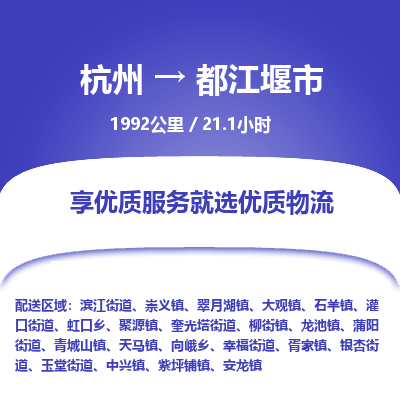 杭州 → 都江堰市

1992公里 / 21.1小时

享优质服务就选优质物流

配送区域：滨江街道、崇义镇、翠月湖镇、大观镇、石羊镇、灌口街道、虹口乡、聚源镇、奎光塔街道、柳街镇、龙池镇、蒲阳街道、青城山镇、天马镇、向峨乡、幸福街道、胥家镇、银杏街道、玉堂街道、中兴镇、紫坪铺镇、安龙镇